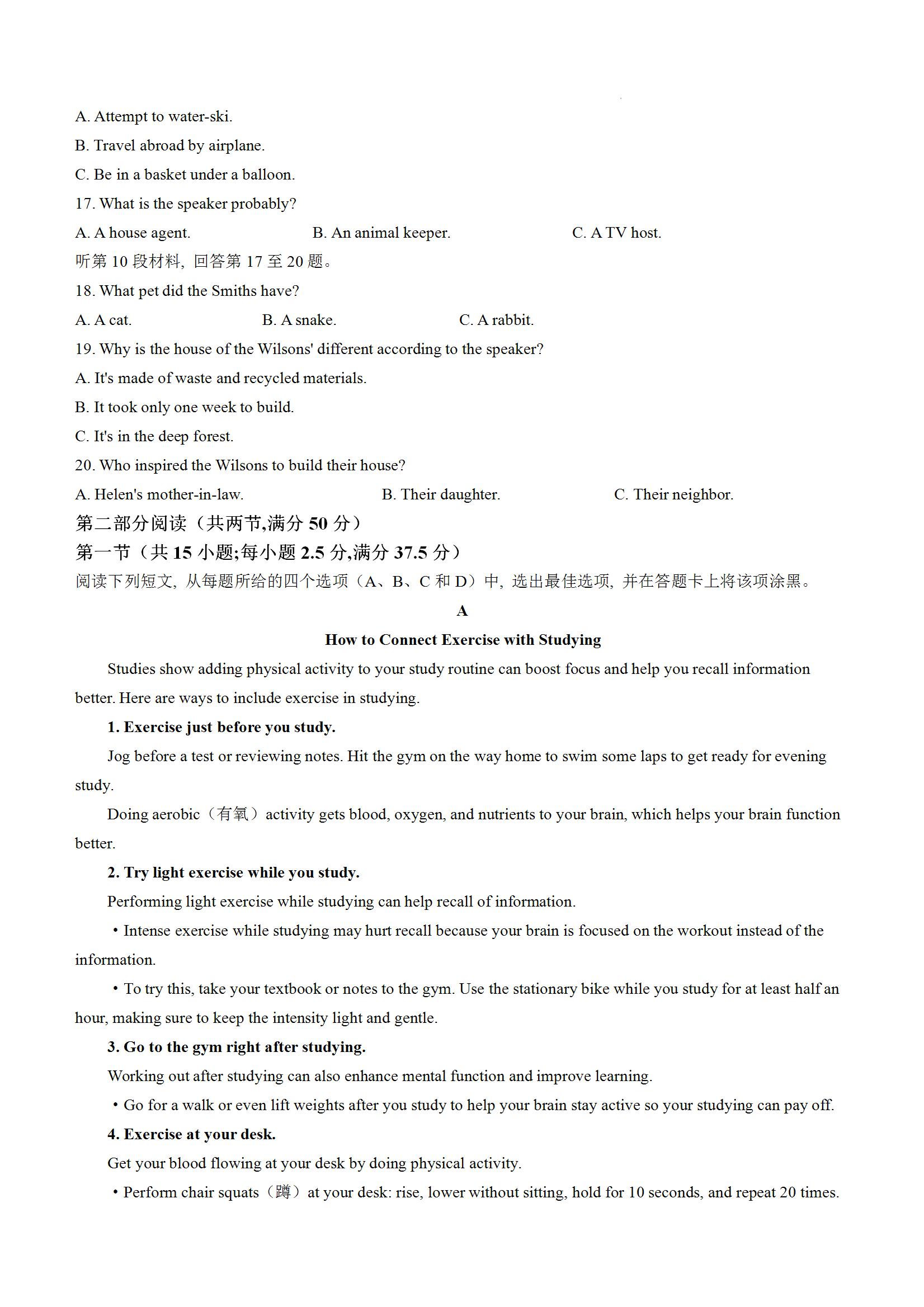 A. Attempt to water-ski.
B. Travel abroad by airplane.
C. Be in a basket under a balloon.
17. What is the speaker probably?
A. A house agent. B. An animal keeper. C. A TV host.
听第 10 段材料，回答第 17 至 20 题。
18. What pet did the Smiths have?
A. A cat. B. A snake. C. A rabbit.
19. Why is the house of the Wilsons' different according to the speaker?
A. It's made of waste and recycled materials.
B. It took only one week to build.
C. It's in the deep forest.
20. Who inspired the Wilsons to build their house?
A. Helen's mother-in-law. B. Their daughter. C. Their neighbor.
第二部分阅读（共两节,满分 50 分）
第一节（共 15 小题;每小题 2.5 分,满分 37.5 分）
阅读下列短文，从每题所给的四个选项（A、B、C 和 D）中，选出最佳选项，并在答题卡上将该项涂黑。

A
How to Connect Exercise with Studying

Studies show adding physical activity to your study routine can boost focus and help you recall information better. Here are ways to include exercise in studying.

1. Exercise just before you study.

Jog before a test or reviewing notes. Hit the gym on the way home to swim some laps to get ready for evening study.

Doing aerobic（有氧）activity gets blood, oxygen, and nutrients to your brain, which helps your brain function better.

2. Try light exercise while you study.

Performing light exercise while studying can help recall of information.

• Intense exercise while studying may hurt recall because your brain is focused on the workout instead of the information.

• To try this, take your textbook or notes to the gym. Use the stationary bike while you study for at least half an hour, making sure to keep the intensity light and gentle.

3. Go to the gym right after studying.

Working out after studying can also enhance mental function and improve learning.

• Go for a walk or even lift weights after you study to help your brain stay active so your studying can pay off.

4. Exercise at your desk.

Get your blood flowing at your desk by doing physical activity.

• Perform chair squats（蹲）at your desk: rise, lower without sitting, hold for 10 seconds, and repeat 20 times.